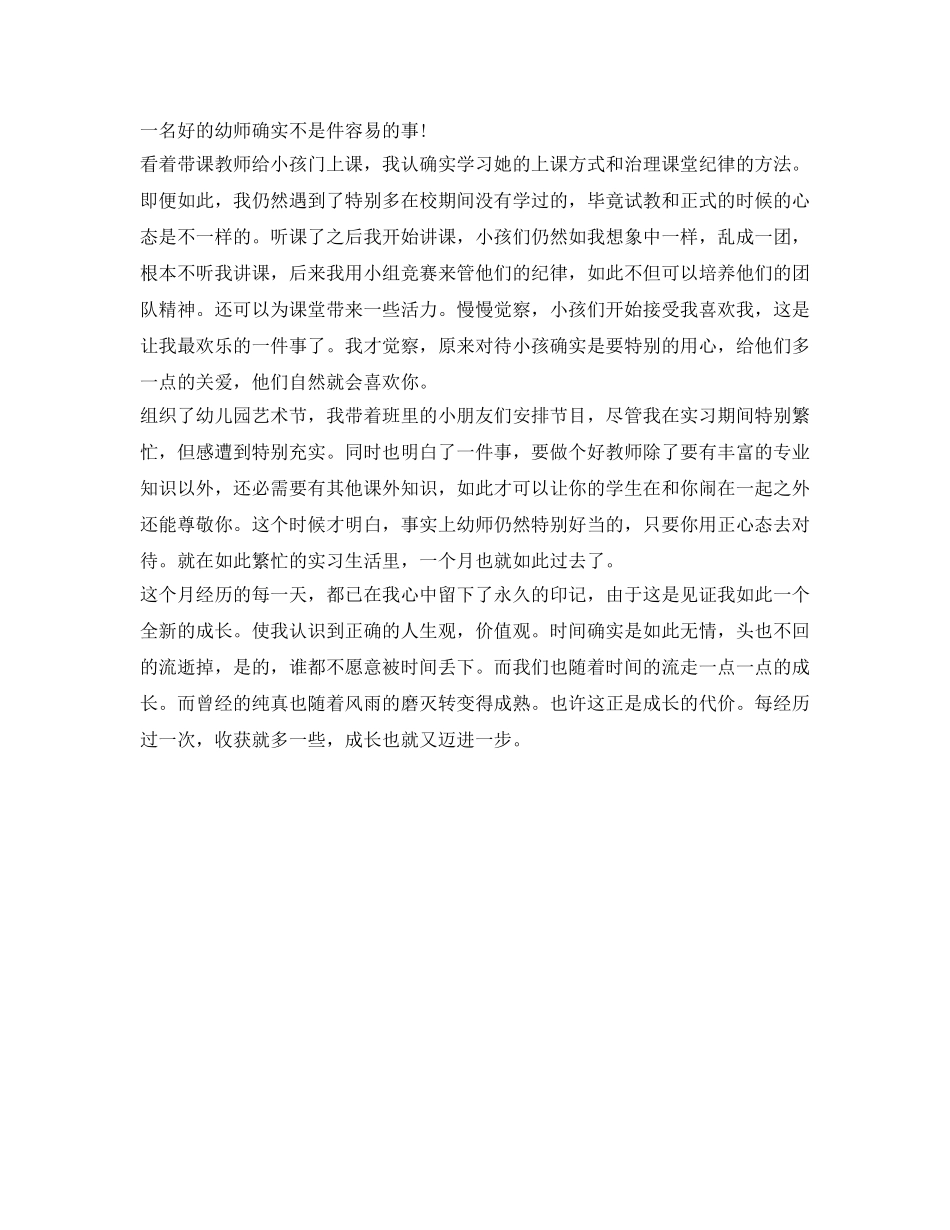 一名好的幼师确实不是件容易的事!
看着带课教师给小孩门上课，我认确实学习她的上课方式和治理课堂纪律的方法。即便如此，我仍然遇到了特别多在校期间没有学过的，毕竟试教和正式的时候的心态是不一样的。听课了之后我开始讲课，小孩们仍然如我想象中一样，乱成一团，根本不听我讲课，后来我用小组竞赛来管他们的纪律，如此不但可以培养他们的团队精神。还可以为课堂带来一些活力。慢慢觉察，小孩们开始接受我喜欢我，这是让我最欢乐的一件事了。我才觉察，原来对待小孩确实是要特别的用心，给他们多一点的关爱，他们自然就会喜欢你。
组织了幼儿园艺术节，我带着班里的小朋友们安排节目，尽管我在实习期间特别繁忙，但感遭到特别充实。同时也明白了一件事，要做个好教师除了要有丰富的专业知识以外，还必需要有其他课外知识，如此才可以让你的学生在和你闹在一起之外还能尊敬你。这个时候才明白，事实上幼师仍然特别好当的，只要你用正心态去对待。就在如此繁忙的实习生活里，一个月也就如此过去了。
这个月经历的每一天，都已在我心中留下了永久的印记，由于这是见证我如此一个全新的成长。使我认识到正确的人生观，价值观。时间确实是如此无情，头也不回的流逝掉，是的，谁都不愿意被时间丢下。而我们也随着时间的流走一点一点的成长。而曾经的纯真也随着风雨的磨灭转变得成熟。也许这正是成长的代价。每经历过一次，收获就多一些，成长也就又迈进一步。